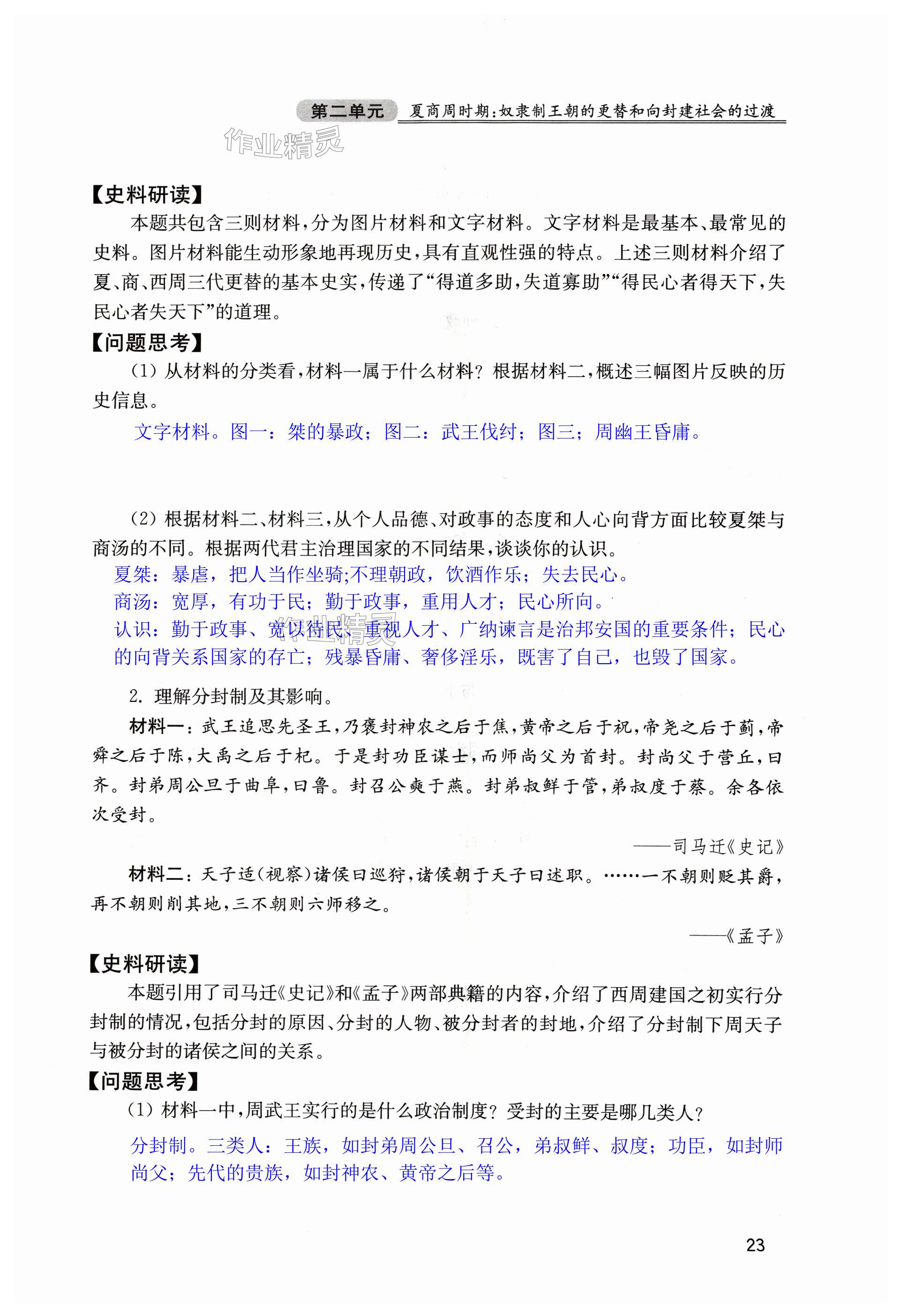 第二单元 夏商周时期：奴隶制王朝的更替和向封建社会的过渡

作业精灵

【史料研读】

本题共包含三则材料，分为图片材料和文字材料。文字材料是最基本、最常见的史料。图片材料能生动形象地再现历史，具有直观性强的特点。上述三则材料介绍了夏、商、西周三代更替的基本史实，传递了“得道多助，失道寡助”“得民心者得天下，失民心者失天下”的道理。

【问题思考】

(1) 从材料的分类看，材料一属于什么材料？根据材料二，概述三幅图片反映的历史信息。

文字材料。图一：桀的暴政；图二：武王伐纣；图三；周幽王昏庸。

(2) 根据材料二、材料三，从个人品德、对政事的态度和人心向背方面比较夏桀与商汤的不同。根据两代君主治理国家的不同结果，谈谈你的认识。

夏桀：暴虐，把人当作坐骑;不理朝政，饮酒作乐；失去民心。

商汤：宽厚，有功于民；勤于政事，重用人才；民心所向。

认识：勤于政事、宽以待民、重视人才、广纳谏言是治邦安国的重要条件；民心的向背关系国家的存亡；残暴昏庸、奢侈淫乐，既害了自己，也毁了国家。

2. 理解分封制及其影响。

材料一：武王追思先圣王，乃褒封神农之后于焦，黄帝之后于祝，帝尧之后于蓟，帝舜之后于陈，大禹之后于杞。于是封功臣谋士，而师尚父为首封。封尚父于营丘，曰齐。封弟周公旦于曲阜，曰鲁。封召公奭于燕。封弟叔鲜于管，弟叔度于蔡。余各依次受封。

——司马迁《史记》

材料二：天子适(视察)诸侯曰巡狩，诸侯朝于天子曰述职。……一不朝则贬其爵，再不朝则削其地，三不朝则六师移之。

——《孟子》

【史料研读】

本题引用了司马迁《史记》和《孟子》两部典籍的内容，介绍了西周建国之初实行分封制的情况，包括分封的原因、分封的人物、被分封者的封地，介绍了分封制下周天子与被分封的诸侯之间的关系。

【问题思考】

(1) 材料一中，周武王实行的是什么政治制度？受封的主要是哪几类人？

分封制。三类人：王族，如封弟周公旦、召公，弟叔鲜、叔度；功臣，如封师尚父；先代的贵族，如封神农、黄帝之后等。

23